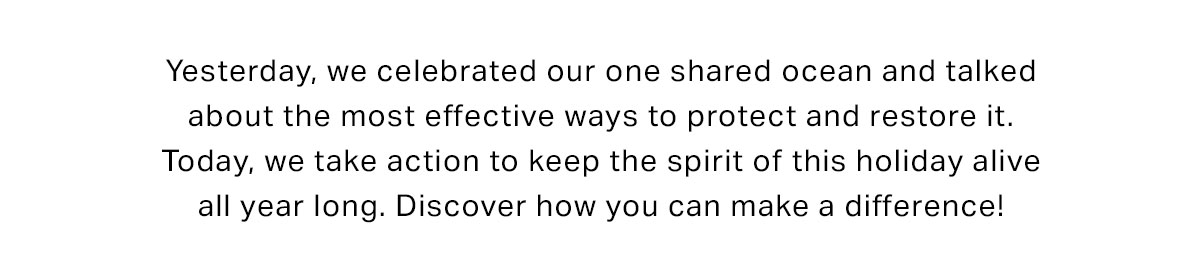 Yesterday, we celebrated our one shared ocean and talked about the most effective ways to protect and restore it. Today, we take action to keep the spirit of this holiday alive all year long. Discover how you can make a difference!